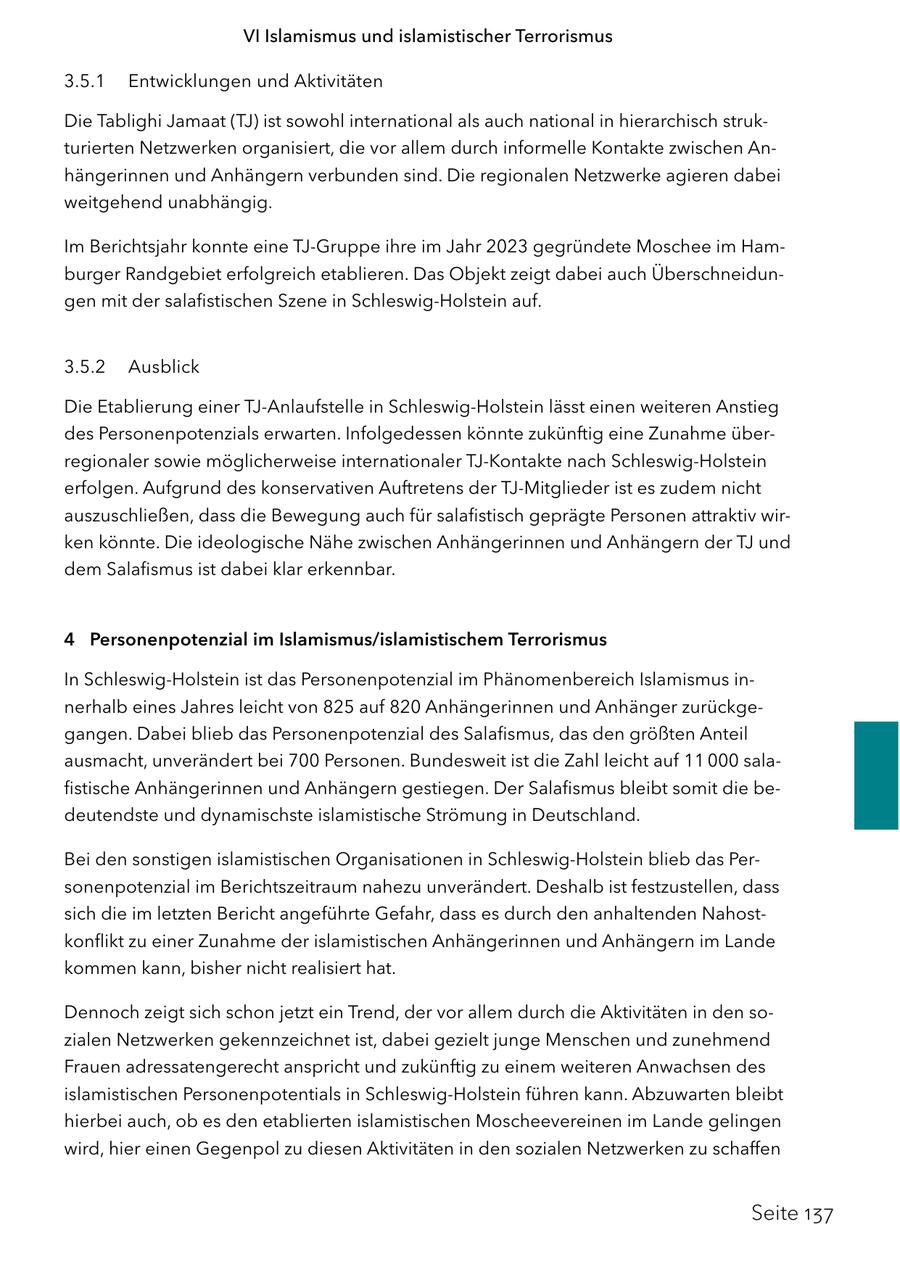 VI Islamismus und islamistischer Terrorismus

3.5.1 Entwicklungen und Aktivitäten

Die Tablighi Jamaat (TJ) ist sowohl international als auch national in hierarchisch strukturierten Netzwerken organisiert, die vor allem durch informelle Kontakte zwischen Anhängerinnen und Anhängern verbunden sind. Die regionalen Netzwerke agieren dabei weitgehend unabhängig.

Im Berichtsjahr konnte eine TJ-Gruppe ihre im Jahr 2023 gegründete Moschee im Hamburger Randgebiet erfolgreich etablieren. Das Objekt zeigt dabei auch Überschneidungen mit der salafistischen Szene in Schleswig-Holstein auf.

3.5.2 Ausblick

Die Etablierung einer TJ-Anlaufstelle in Schleswig-Holstein lässt einen weiteren Anstieg des Personenpotenzials erwarten. Infolgedessen könnte zukünftig eine Zunahme überregionaler sowie möglicherweise internationaler TJ-Kontakte nach Schleswig-Holstein erfolgen. Aufgrund des konservativen Auftretens der TJ-Mitglieder ist es zudem nicht auszuschließen, dass die Bewegung auch für salafistisch geprägte Personen attraktiv wirken könnte. Die ideologische Nähe zwischen Anhängerinnen und Anhängern der TJ und dem Salafismus ist dabei klar erkennbar.

4 Personenpotenzial im Islamismus/islamistischem Terrorismus

In Schleswig-Holstein ist das Personenpotenzial im Phänomenbereich Islamismus innerhalb eines Jahres leicht von 825 auf 820 Anhängerinnen und Anhänger zurückgegangen. Dabei blieb das Personenpotenzial des Salafismus, das den größten Anteil ausmacht, unverändert bei 700 Personen. Bundesweit ist die Zahl leicht auf 11 000 salafistische Anhängerinnen und Anhängern gestiegen. Der Salafismus bleibt somit die bedeutendste und dynamischste islamistische Strömung in Deutschland.

Bei den sonstigen islamistischen Organisationen in Schleswig-Holstein blieb das Personenpotenzial im Berichtszeitraum nahezu unverändert. Deshalb ist festzustellen, dass sich die im letzten Bericht angeführte Gefahr, dass es durch den anhaltenden Nahostkonflikt zu einer Zunahme der islamistischen Anhängerinnen und Anhängern im Lande kommen kann, bisher nicht realisiert hat.

Dennoch zeigt sich schon jetzt ein Trend, der vor allem durch die Aktivitäten in den sozialen Netzwerken gekennzeichnet ist, dabei gezielt junge Menschen und zunehmend Frauen adressatengerecht anspricht und zukünftig zu einem weiteren Anwachsen des islamistischen Personenpotentials in Schleswig-Holstein führen kann. Abzuwarten bleibt hierbei auch, ob es den etablierten islamistischen Moscheevereinen im Lande gelingen wird, hier einen Gegenpol zu diesen Aktivitäten in den sozialen Netzwerken zu schaffen

Seite 137